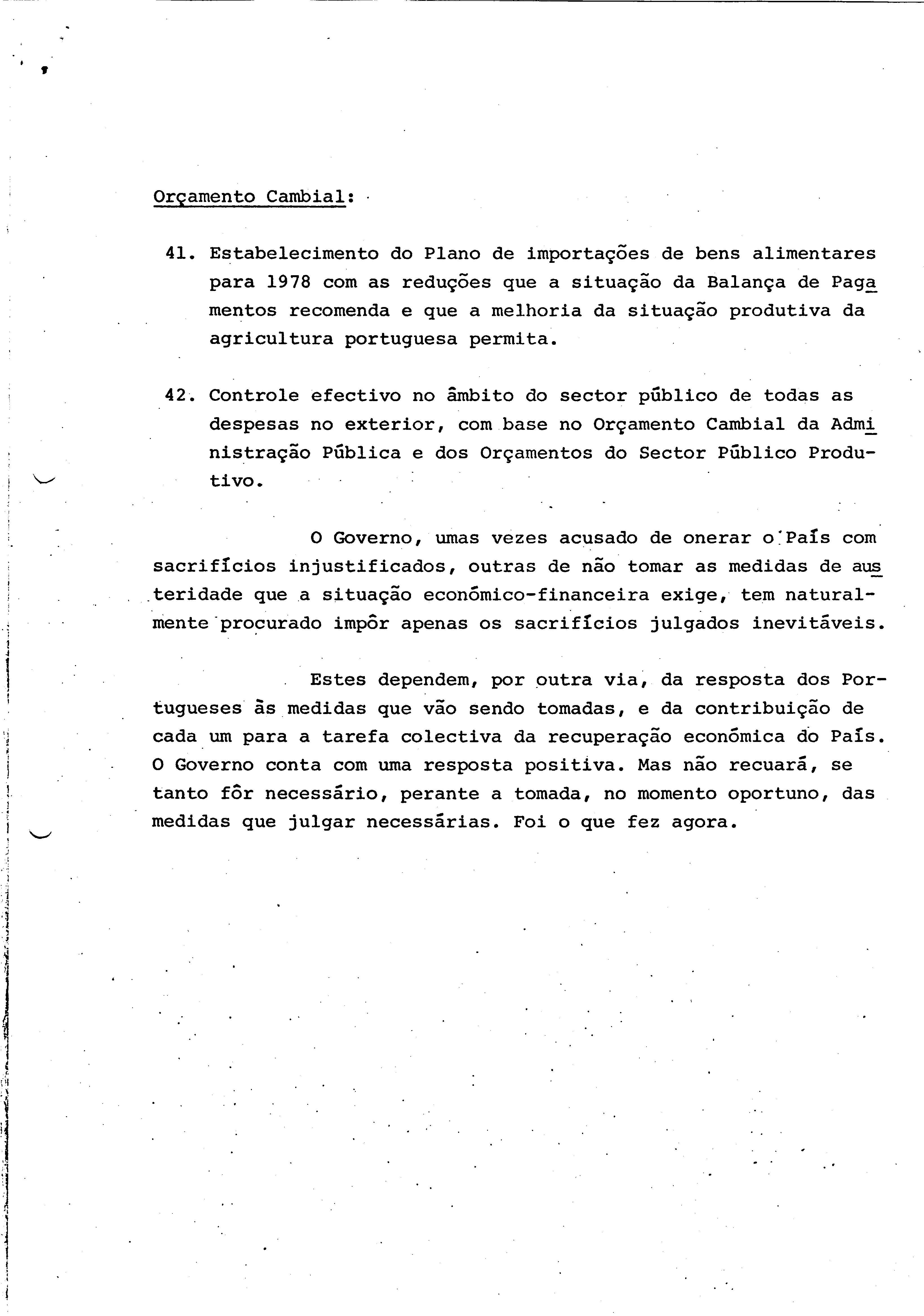 Orçamento Cambial:

41. Estabelecimento do Plano de importações de bens alimentares para 1978 com as reduções que a situação da Balança de Pagamentos recomenda e que a melhoria da situação produtiva da agricultura portuguesa permita.

42. Controle efectivo no âmbito do sector público de todas as despesas no exterior, com base no Orçamento Cambial da Administração Pública e dos Orçamentos do Sector Público Produtivo.

O Governo, umas vezes acusado de onerar o País com sacrifícios injustificados, outras de não tomar as medidas de austeridade que a situação económico-financeira exige, tem naturalmente procurado impôr apenas os sacrifícios julgados inevitáveis.

Estes dependem, por outra via, da resposta dos Portugueses às medidas que vão sendo tomadas, e da contribuição de cada um para a tarefa colectiva da recuperação económica do País. O Governo conta com uma resposta positiva. Mas não recuará, se tanto fôr necessário, perante a tomada, no momento oportuno, das medidas que julgar necessárias. Foi o que fez agora.